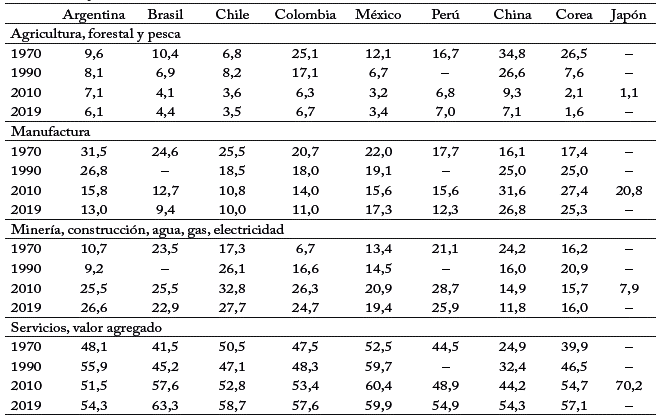 | | Argentina | Brasil | Chile | Colombia | México | Perú | China | Corea | Japón |
|---|---|---|---|---|---|---|---|---|---|
| Agricultura, forestal y pesca | | | | | | | | | |
| 1970 | 9,6 | 10,4 | 6,8 | 25,1 | 12,1 | 16,7 | 34,8 | 26,5 | – |
| 1990 | 8,1 | 6,9 | 8,2 | 17,1 | 6,7 | – | 26,6 | 7,6 | – |
| 2010 | 7,1 | 4,1 | 3,6 | 6,3 | 3,2 | 6,8 | 9,3 | 2,1 | 1,1 |
| 2019 | 6,1 | 4,4 | 3,5 | 6,7 | 3,4 | 7,0 | 7,1 | 1,6 | – |
| Manufactura | | | | | | | | | |
| 1970 | 31,5 | 24,6 | 25,5 | 20,7 | 22,0 | 17,7 | 16,1 | 17,4 | – |
| 1990 | 26,8 | – | 18,5 | 18,0 | 19,1 | – | 25,0 | 25,0 | – |
| 2010 | 15,8 | 12,7 | 10,8 | 14,0 | 15,6 | 15,6 | 31,6 | 27,4 | 20,8 |
| 2019 | 13,0 | 9,4 | 10,0 | 11,0 | 17,3 | 12,3 | 26,8 | 25,3 | – |
| Minería, construcción, agua, gas, electricidad | | | | | | | | | |
| 1970 | 10,7 | 23,5 | 17,3 | 6,7 | 13,4 | 21,1 | 24,2 | 16,2 | – |
| 1990 | 9,2 | – | 26,1 | 16,6 | 14,5 | – | 16,0 | 20,9 | – |
| 2010 | 25,5 | 25,5 | 32,8 | 26,3 | 20,9 | 28,7 | 14,9 | 15,7 | 7,9 |
| 2019 | 26,6 | 22,9 | 27,7 | 24,7 | 19,4 | 25,9 | 11,8 | 16,0 | – |
| Servicios, valor agregado | | | | | | | | | |
| 1970 | 48,1 | 41,5 | 50,5 | 47,5 | 52,5 | 44,5 | 24,9 | 39,9 | – |
| 1990 | 55,9 | 45,2 | 47,1 | 48,3 | 59,7 | – | 32,4 | 46,5 | – |
| 2010 | 51,5 | 57,6 | 52,8 | 53,4 | 60,4 | 48,9 | 44,2 | 54,7 | 70,2 |
| 2019 | 54,3 | 63,3 | 58,7 | 57,6 | 59,9 | 54,9 | 54,3 | 57,1 | – |